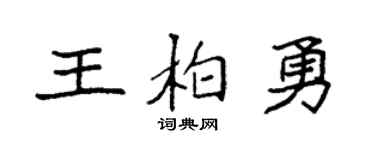 王柏勇

词典网